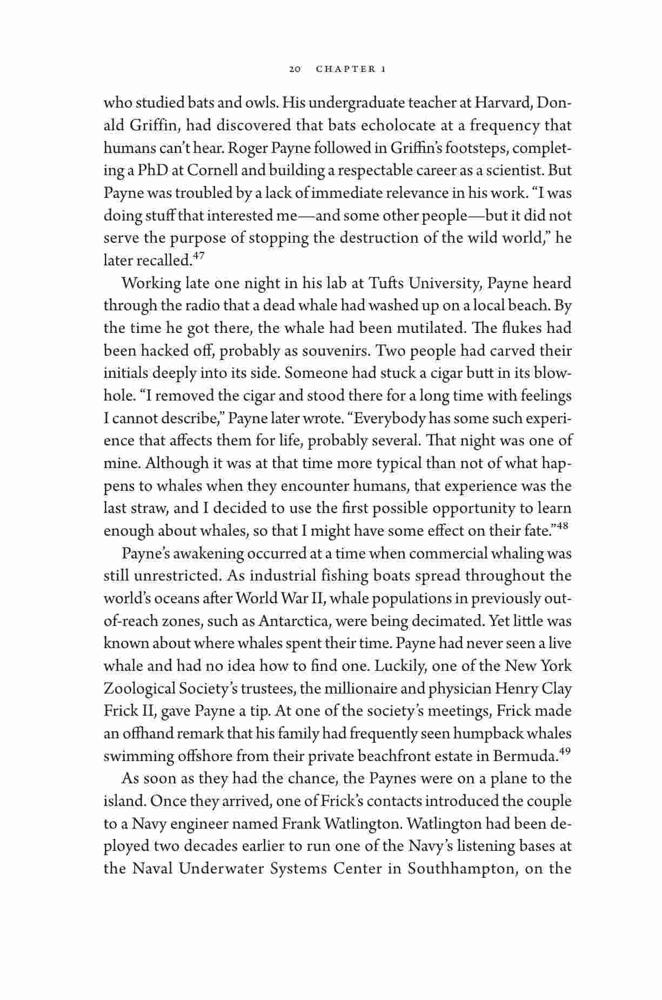 20 CHAPTER 1

who studied bats and owls. His undergraduate teacher at Harvard, Donald Griffin, had discovered that bats echolocate at a frequency that humans can't hear. Roger Payne followed in Griffin's footsteps, completing a PhD at Cornell and building a respectable career as a scientist. But Payne was troubled by a lack of immediate relevance in his work. "I was doing stuff that interested me—and some other people—but it did not serve the purpose of stopping the destruction of the wild world," he later recalled.$^{47}$

Working late one night in his lab at Tufts University, Payne heard through the radio that a dead whale had washed up on a local beach. By the time he got there, the whale had been mutilated. The flukes had been hacked off, probably as souvenirs. Two people had carved their initials deeply into its side. Someone had stuck a cigar butt in its blowhole. "I removed the cigar and stood there for a long time with feelings I cannot describe," Payne later wrote. "Everybody has some such experience that affects them for life, probably several. That night was one of mine. Although it was at that time more typical than not of what happens to whales when they encounter humans, that experience was the last straw, and I decided to use the first possible opportunity to learn enough about whales, so that I might have some effect on their fate."$^{48}$

Payne's awakening occurred at a time when commercial whaling was still unrestricted. As industrial fishing boats spread throughout the world's oceans after World War II, whale populations in previously out-of-reach zones, such as Antarctica, were being decimated. Yet little was known about where whales spent their time. Payne had never seen a live whale and had no idea how to find one. Luckily, one of the New York Zoological Society's trustees, the millionaire and physician Henry Clay Frick II, gave Payne a tip. At one of the society's meetings, Frick made an offhand remark that his family had frequently seen humpback whales swimming offshore from their private beachfront estate in Bermuda.$^{49}$

As soon as they had the chance, the Paynes were on a plane to the island. Once they arrived, one of Frick's contacts introduced the couple to a Navy engineer named Frank Watlington. Watlington had been deployed two decades earlier to run one of the Navy's listening bases at the Naval Underwater Systems Center in Southhampton, on the